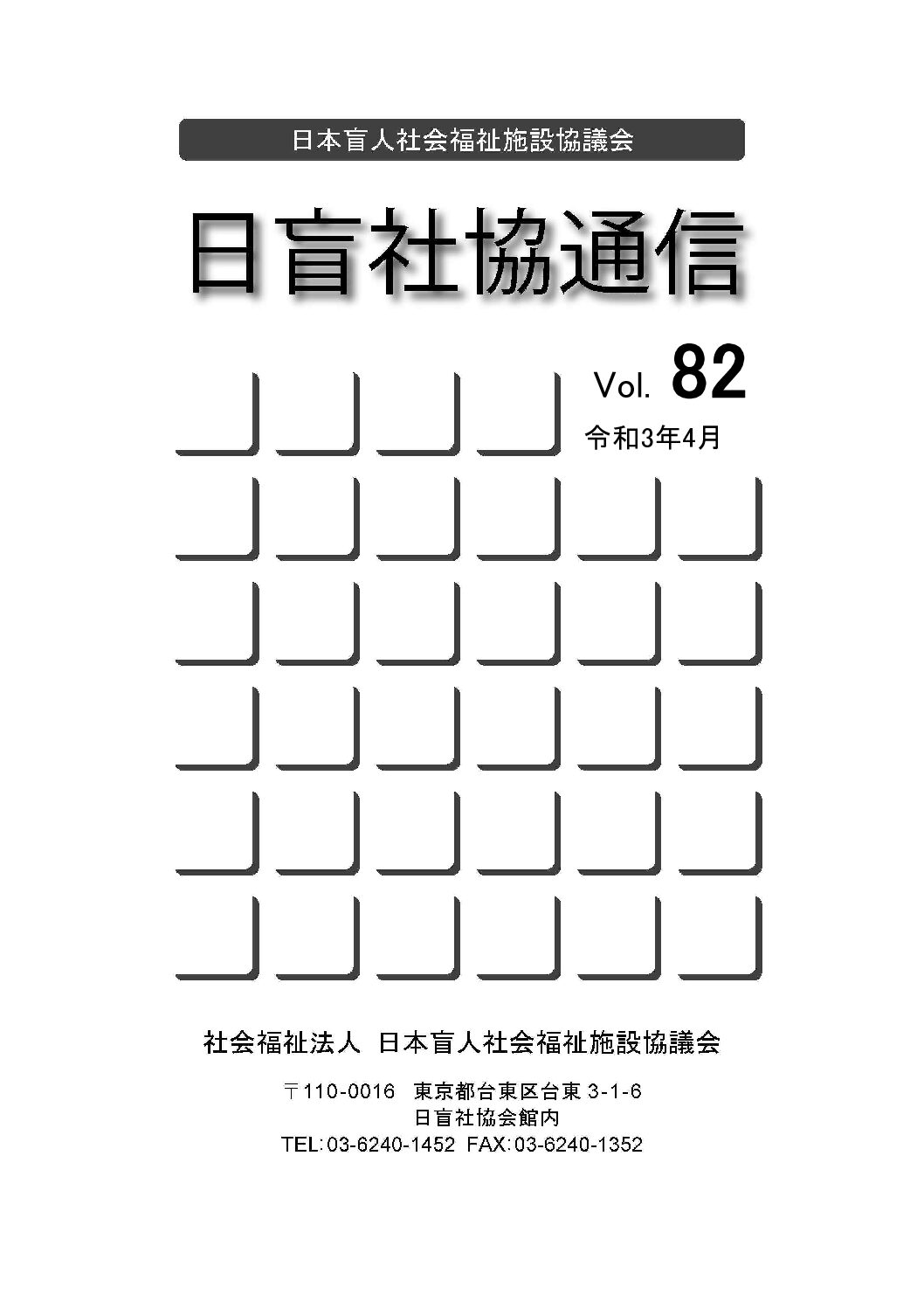 日本盲人社会福祉施設協議会

日盲社協通信

Vol. 82

令和3年4月

社会福祉法人 日本盲人社会福祉施設協議会

〒110-0016 東京都台東区台東 3-1-6
日盲社協会館内
TEL:03-6240-1452 FAX:03-6240-1352